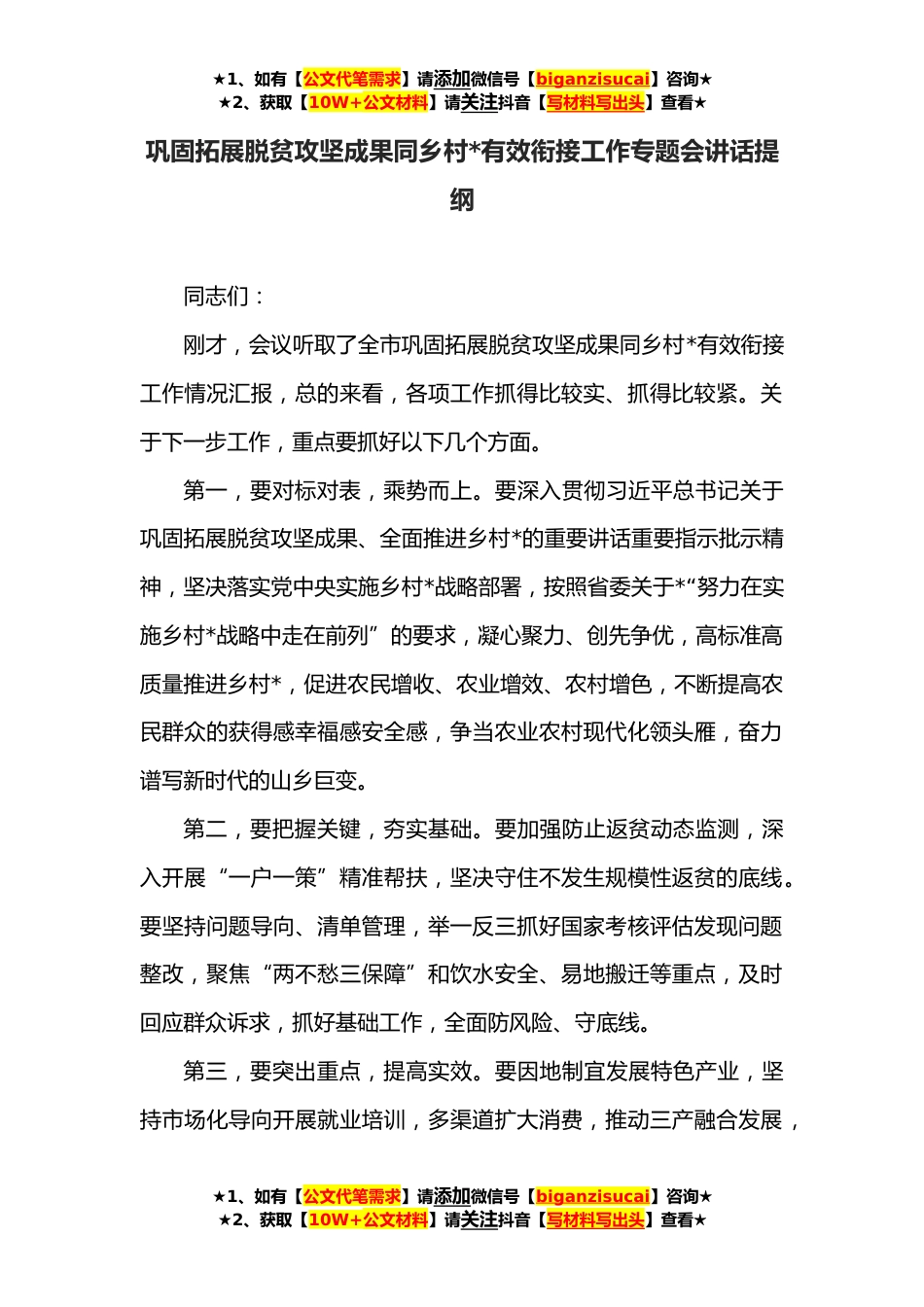 ★1、如有【公文代笔需求】请添加微信号【biganzisucai】咨询★
★2、获取【10W+公文材料】请关注抖音【写材料写出头】查看★

巩固拓展脱贫攻坚成果同乡村*有效衔接工作专题会讲话提纲

同志们：

刚才，会议听取了全市巩固拓展脱贫攻坚成果同乡村*有效衔接工作情况汇报，总的来看，各项工作抓得比较实、抓得比较紧。关于下一步工作，重点要抓好以下几个方面。

第一，要对标对表，乘势而上。要深入贯彻习近平总书记关于巩固拓展脱贫攻坚成果、全面推进乡村*的重要讲话重要指示批示精神，坚决落实党中央实施乡村*战略部署，按照省委关于*“努力在实施乡村*战略中走在前列”的要求，凝心聚力、创先争优，高标准高质量推进乡村*，促进农民增收、农业增效、农村增色，不断提高农民群众的获得感幸福感安全感，争当农业农村现代化领头雁，奋力谱写新时代的山乡巨变。

第二，要把握关键，夯实基础。要加强防止返贫动态监测，深入开展“一户一策”精准帮扶，坚决守住不发生规模性返贫的底线。要坚持问题导向、清单管理，举一反三抓好国家考核评估发现问题整改，聚焦“两不愁三保障”和饮水安全、易地搬迁等重点，及时回应群众诉求，抓好基础工作，全面防风险、守底线。

第三，要突出重点，提高实效。要因地制宜发展特色产业，坚持市场化导向开展就业培训，多渠道扩大消费，推动三产融合发展，

★1、如有【公文代笔需求】请添加微信号【biganzisucai】咨询★
★2、获取【10W+公文材料】请关注抖音【写材料写出头】查看★